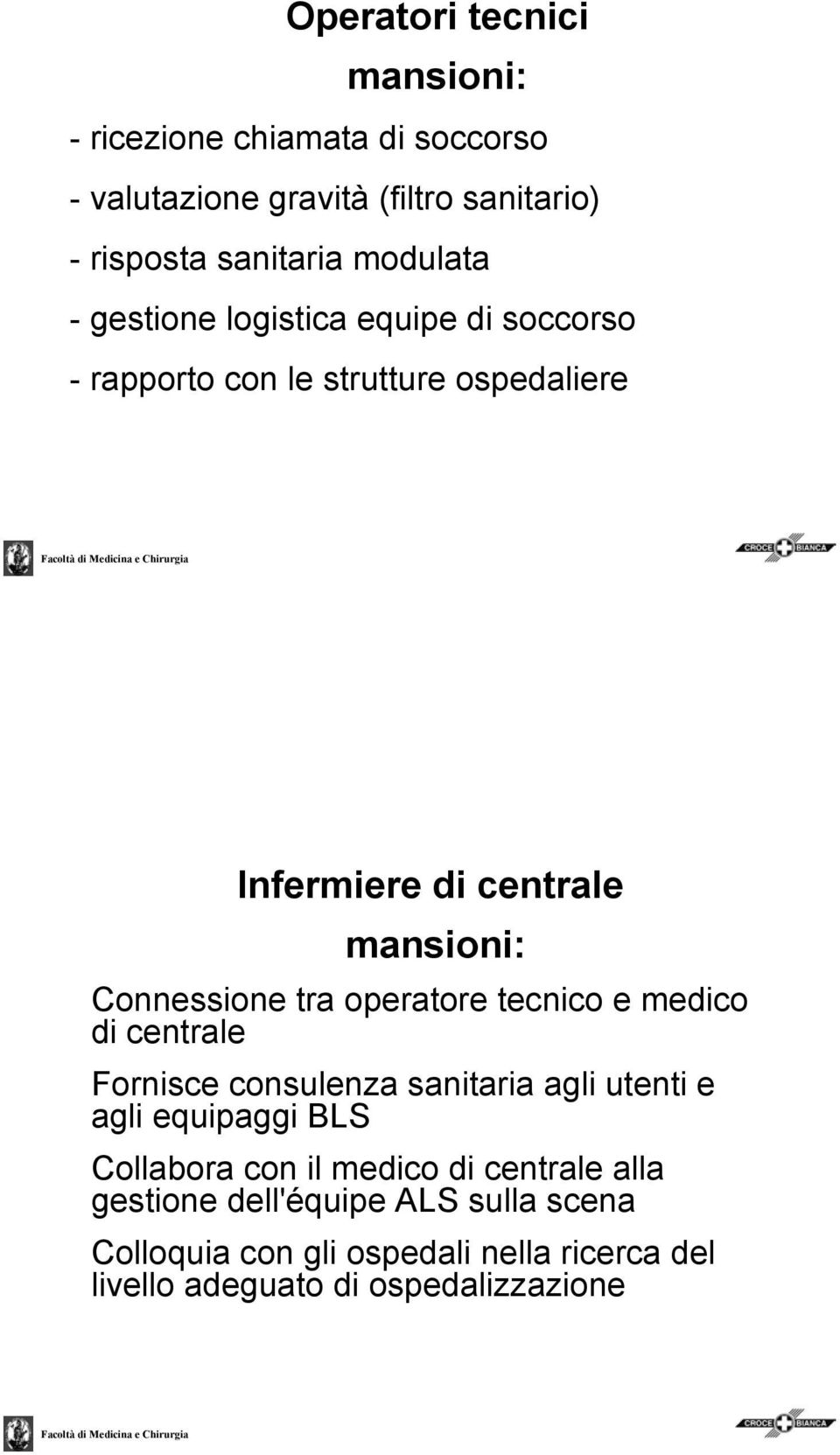 Operatori tecnici

mansioni:

- ricezione chiamata di soccorso

- valutazione gravità (filtro sanitario)

- risposta sanitaria modulata

- gestione logistica equipe di soccorso

- rapporto con le strutture ospedaliere

Facoltà di Medicina e Chirurgia

CROCE BIANCA

Infermiere di centrale

mansioni:

Connessione tra operatore tecnico e medico di centrale

Fornisce consulenza sanitaria agli utenti e agli equipaggi BLS

Collabora con il medico di centrale alla gestione dell'équipe ALS sulla scena

Colloquia con gli ospedali nella ricerca del livello adeguato di ospedalizzazione

Facoltà di Medicina e Chirurgia

CROCE BIANCA